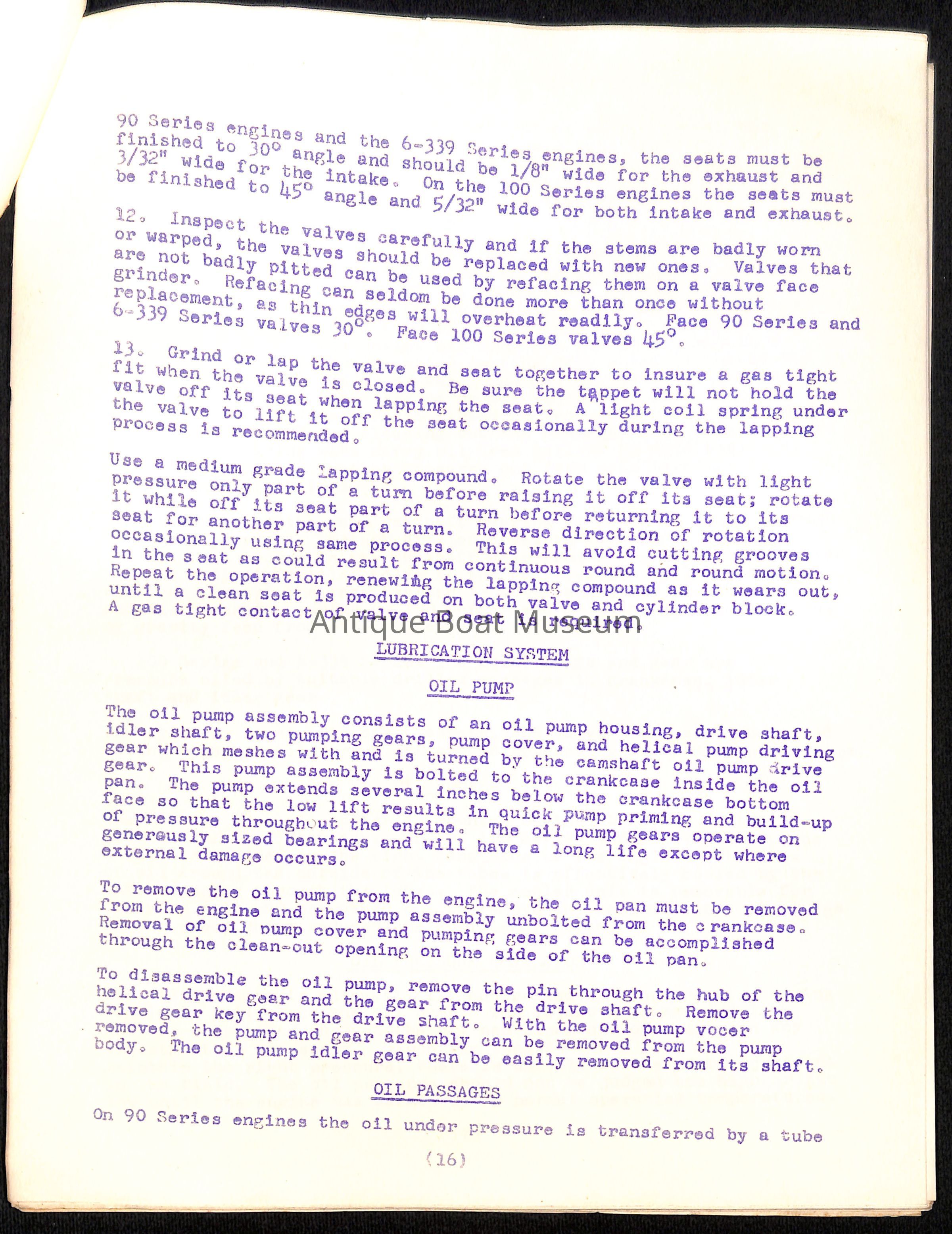 90 Series engines and the 6-339 Series engines, the seats must be finished to 30° angle and should be 1/8" wide for the exhaust and 3/32" wide for the intake. On the 100 Series engines the seats must be finished to 45° angle and 5/32" wide for both intake and exhaust.

12. Inspect the valves carefully and if the stems are badly worn or warped, the valves should be replaced with new ones. Valves that are not badly pitted can be used by refacing them on a valve face grinder. Refacing can seldom be done more than once without replacement, as thin edges will overheat readily. Face 90 Series and 6-339 Series valves 30°. Face 100 Series valves 45°.

13. Grind or lap the valve and seat together to insure a gas tight fit when the valve is closed. Be sure the tappet will not hold the valve off its seat when lapping the seat. A light coil spring under the valve to lift it off the seat occasionally during the lapping process is recommended.

Use a medium grade lapping compound. Rotate the valve with light pressure only part of a turn before raising it off its seat; rotate it while off its seat part of a turn before returning it to its seat for another part of a turn. Reverse direction of rotation occasionally using same process. This will avoid cutting grooves in the seat as could result from continuous round and round motion. Repeat the operation, renewing the lapping compound as it wears out, until a clean seat is produced on both valve and cylinder block. A gas tight contact of valve and seat is required.

Antique Boat Museum

LUBRICATION SYSTEM

OIL PUMP

The oil pump assembly consists of an oil pump housing, drive shaft, idler shaft, two pumping gears, pump cover, and helical pump driving gear which meshes with and is turned by the camshaft oil pump drive gear. This pump assembly is bolted to the crankcase inside the oil pan. The pump extends several inches below the crankcase bottom face so that the low lift results in quick pump priming and build-up of pressure throughout the engine. The oil pump gears operate on generously sized bearings and will have a long life except where external damage occurs.

To remove the oil pump from the engine, the oil pan must be removed from the engine and the pump assembly unbolted from the crankcase. Removal of oil pump cover and pumping gears can be accomplished through the clean-out opening on the side of the oil pan.

To disassemble the oil pump, remove the pin through the hub of the helical drive gear and the gear from the drive shaft. Remove the drive gear key from the drive shaft. With the oil pump vocer removed, the pump and gear assembly can be removed from the pump body. The oil pump idler gear can be easily removed from its shaft.

OIL PASSAGES

On 90 Series engines the oil under pressure is transferred by a tube

(16)